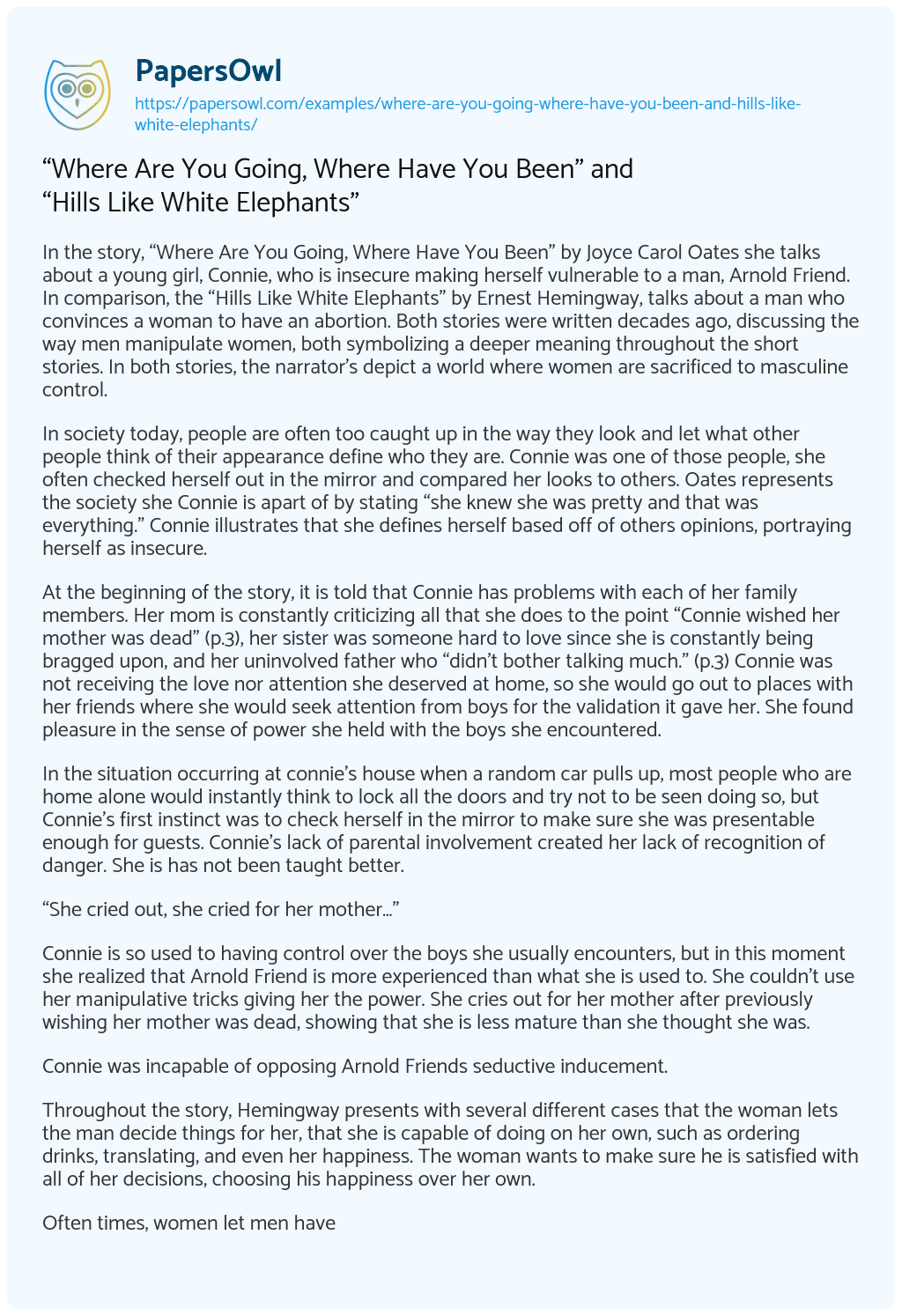 PapersOwl
https://papersowl.com/examples/where-are-you-going-where-have-you-been-and-hills-like-white-elephants/

“Where Are You Going, Where Have You Been” and “Hills Like White Elephants”

In the story, “Where Are You Going, Where Have You Been” by Joyce Carol Oates she talks about a young girl, Connie, who is insecure making herself vulnerable to a man, Arnold Friend. In comparison, the “Hills Like White Elephants” by Ernest Hemingway, talks about a man who convinces a woman to have an abortion. Both stories were written decades ago, discussing the way men manipulate women, both symbolizing a deeper meaning throughout the short stories. In both stories, the narrator’s depict a world where women are sacrificed to masculine control.

In society today, people are often too caught up in the way they look and let what other people think of their appearance define who they are. Connie was one of those people, she often checked herself out in the mirror and compared her looks to others. Oates represents the society she Connie is apart of by stating “she knew she was pretty and that was everything.” Connie illustrates that she defines herself based off of others opinions, portraying herself as insecure.

At the beginning of the story, it is told that Connie has problems with each of her family members. Her mom is constantly criticizing all that she does to the point “Connie wished her mother was dead” (p.3), her sister was someone hard to love since she is constantly being bragged upon, and her uninvolved father who “didn’t bother talking much.” (p.3) Connie was not receiving the love nor attention she deserved at home, so she would go out to places with her friends where she would seek attention from boys for the validation it gave her. She found pleasure in the sense of power she held with the boys she encountered.

In the situation occurring at connie’s house when a random car pulls up, most people who are home alone would instantly think to lock all the doors and try not to be seen doing so, but Connie’s first instinct was to check herself in the mirror to make sure she was presentable enough for guests. Connie’s lack of parental involvement created her lack of recognition of danger. She is has not been taught better.

“She cried out, she cried for her mother...”

Connie is so used to having control over the boys she usually encounters, but in this moment she realized that Arnold Friend is more experienced than what she is used to. She couldn’t use her manipulative tricks giving her the power. She cries out for her mother after previously wishing her mother was dead, showing that she is less mature than she thought she was.

Connie was incapable of opposing Arnold Friends seductive inducement.

Throughout the story, Hemingway presents with several different cases that the woman lets the man decide things for her, that she is capable of doing on her own, such as ordering drinks, translating, and even her happiness. The woman wants to make sure he is satisfied with all of her decisions, choosing his happiness over her own.

Often times, women let men have